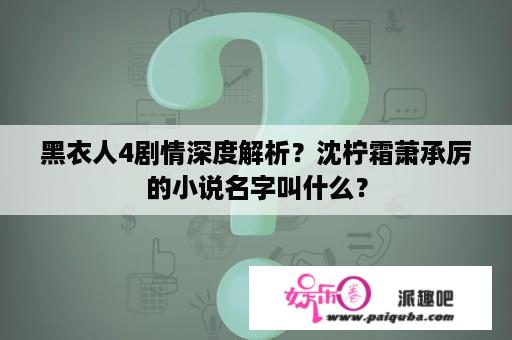 黑衣人4剧情深度解析？沈柠霜萧承厉的小说名字叫什么？

娱乐圈

派趣吧

www.paiquba.com